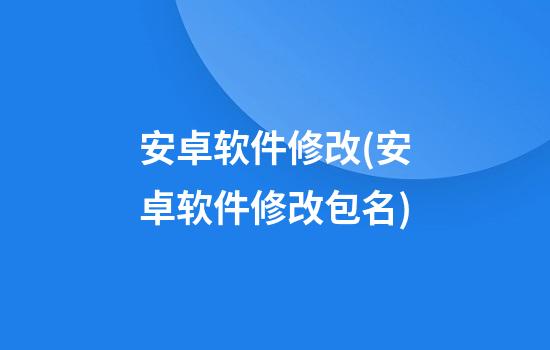 安卓软件修改(安卓软件修改包名)